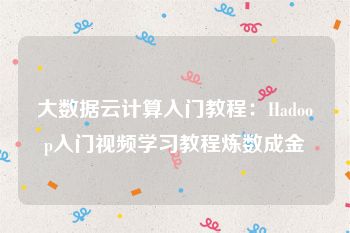 大数据云计算入门教程：Hadoop入门视频学习教程炼数成金